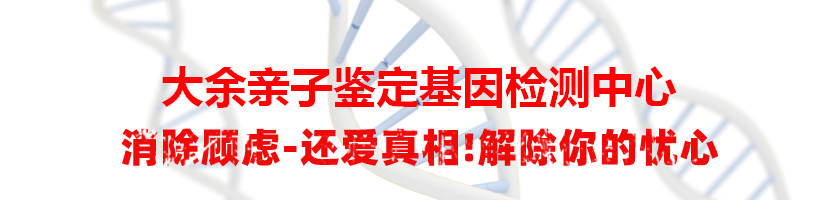 大余亲子鉴定基因检测中心

消除顾虑-还爱真相!解除你的忧心